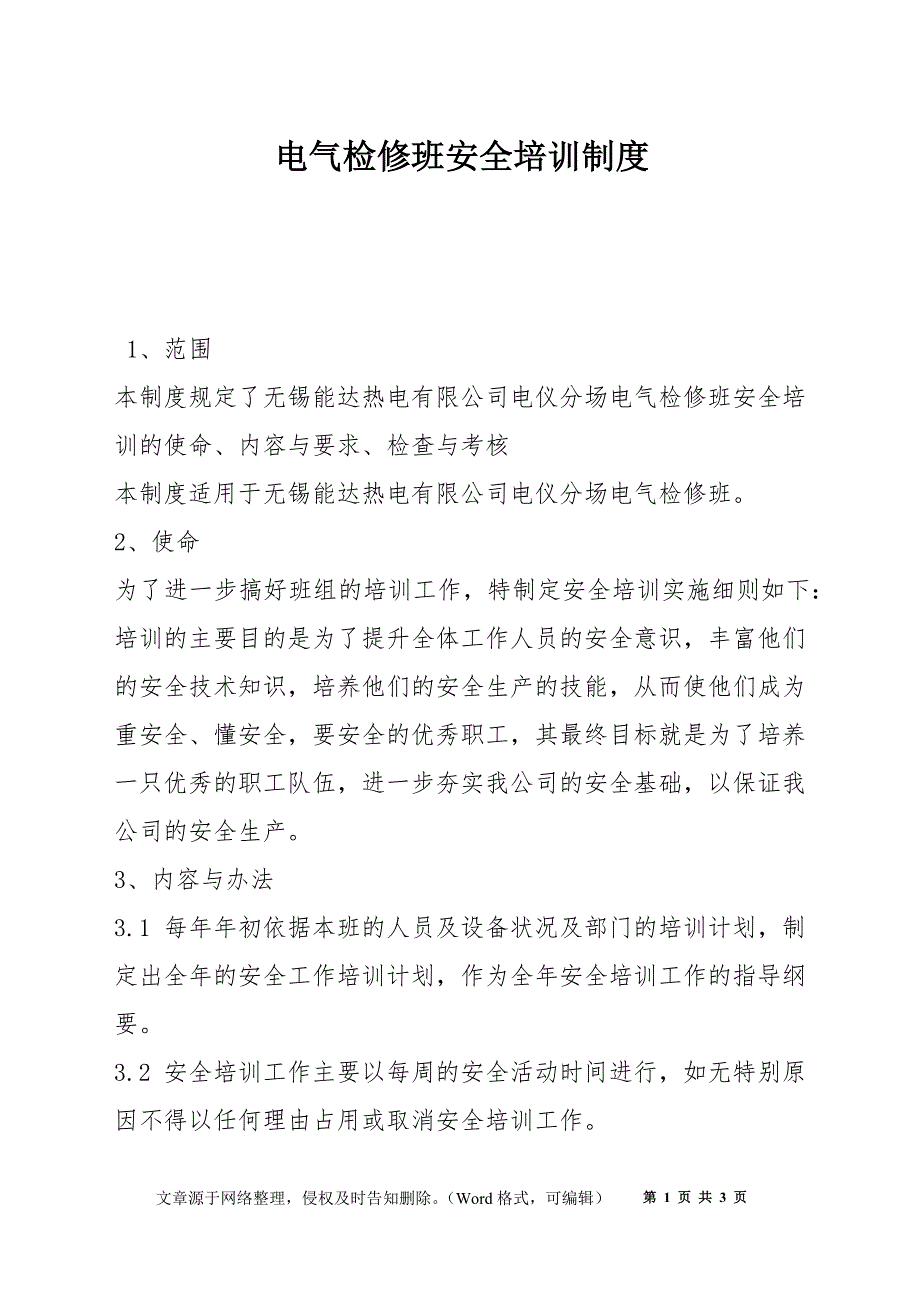 电气检修班安全培训制度

1、范围

本制度规定了无锡能达热电有限公司电仪分场电气检修班安全培训的使命、内容与要求、检查与考核

本制度适用于无锡能达热电有限公司电仪分场电气检修班。

2、使命

为了进一步搞好班组的培训工作，特制定安全培训实施细则如下：培训的主要目的是为了提升全体工作人员的安全意识，丰富他们的安全技术知识，培养他们的安全生产的技能，从而使他们成为重安全、懂安全，要安全的优秀职工，其最终目标就是为了培养一只优秀的职工队伍，进一步夯实我公司的安全基础，以保证我公司的安全生产。

3、内容与办法

3.1 每年年初依据本班的人员及设备状况及部门的培训计划，制定出全年的安全工作培训计划，作为全年安全培训工作的指导纲要。

3.2 安全培训工作主要以每周的安全活动时间进行，如无特别原因不得以任何理由占用或取消安全培训工作。

文章源于网络整理，侵权及时告知删除。（Word 格式，可编辑）　第 1 页 共 3 页